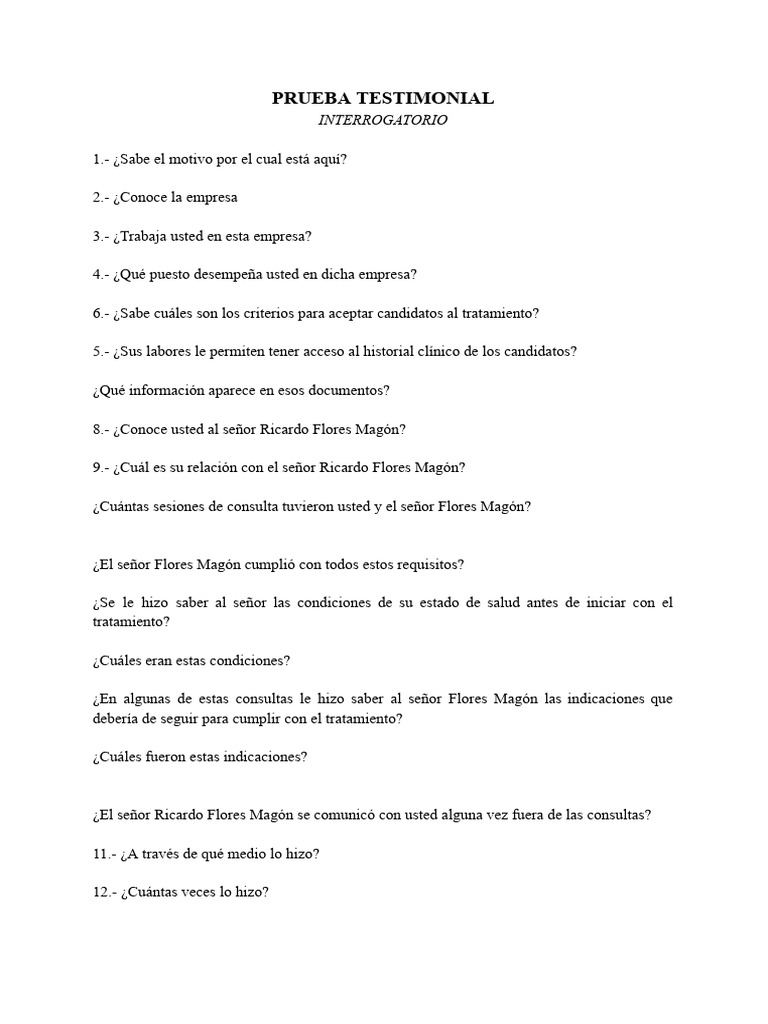 PRUEBA TESTIMONIAL
INTERROGATORIO

1.- ¿Sabe el motivo por el cual está aquí?

2.- ¿Conoce la empresa

3.- ¿Trabaja usted en esta empresa?

4.- ¿Qué puesto desempeña usted en dicha empresa?

6.- ¿Sabe cuáles son los criterios para aceptar candidatos al tratamiento?

5.- ¿Sus labores le permiten tener acceso al historial clínico de los candidatos?

¿Qué información aparece en esos documentos?

8.- ¿Conoce usted al señor Ricardo Flores Magón?

9.- ¿Cuál es su relación con el señor Ricardo Flores Magón?

¿Cuántas sesiones de consulta tuvieron usted y el señor Flores Magón?

¿El señor Flores Magón cumplió con todos estos requisitos?

¿Se le hizo saber al señor las condiciones de su estado de salud antes de iniciar con el tratamiento?

¿Cuáles eran estas condiciones?

¿En algunas de estas consultas le hizo saber al señor Flores Magón las indicaciones que debería de seguir para cumplir con el tratamiento?

¿Cuáles fueron estas indicaciones?

¿El señor Ricardo Flores Magón se comunicó con usted alguna vez fuera de las consultas?

11.- ¿A través de qué medio lo hizo?

12.- ¿Cuántas veces lo hizo?